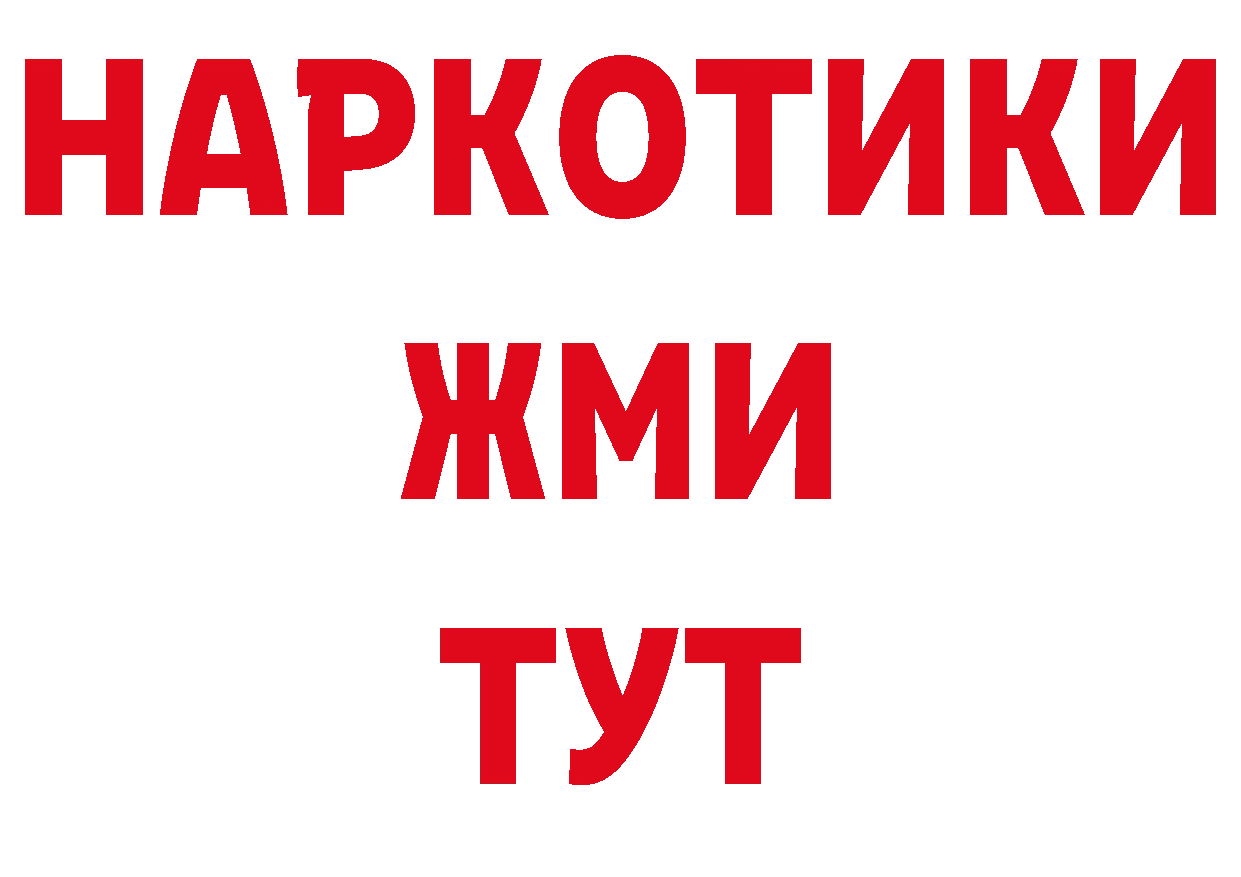 НАРКОТИКИ
ЖМИ
ТУТ